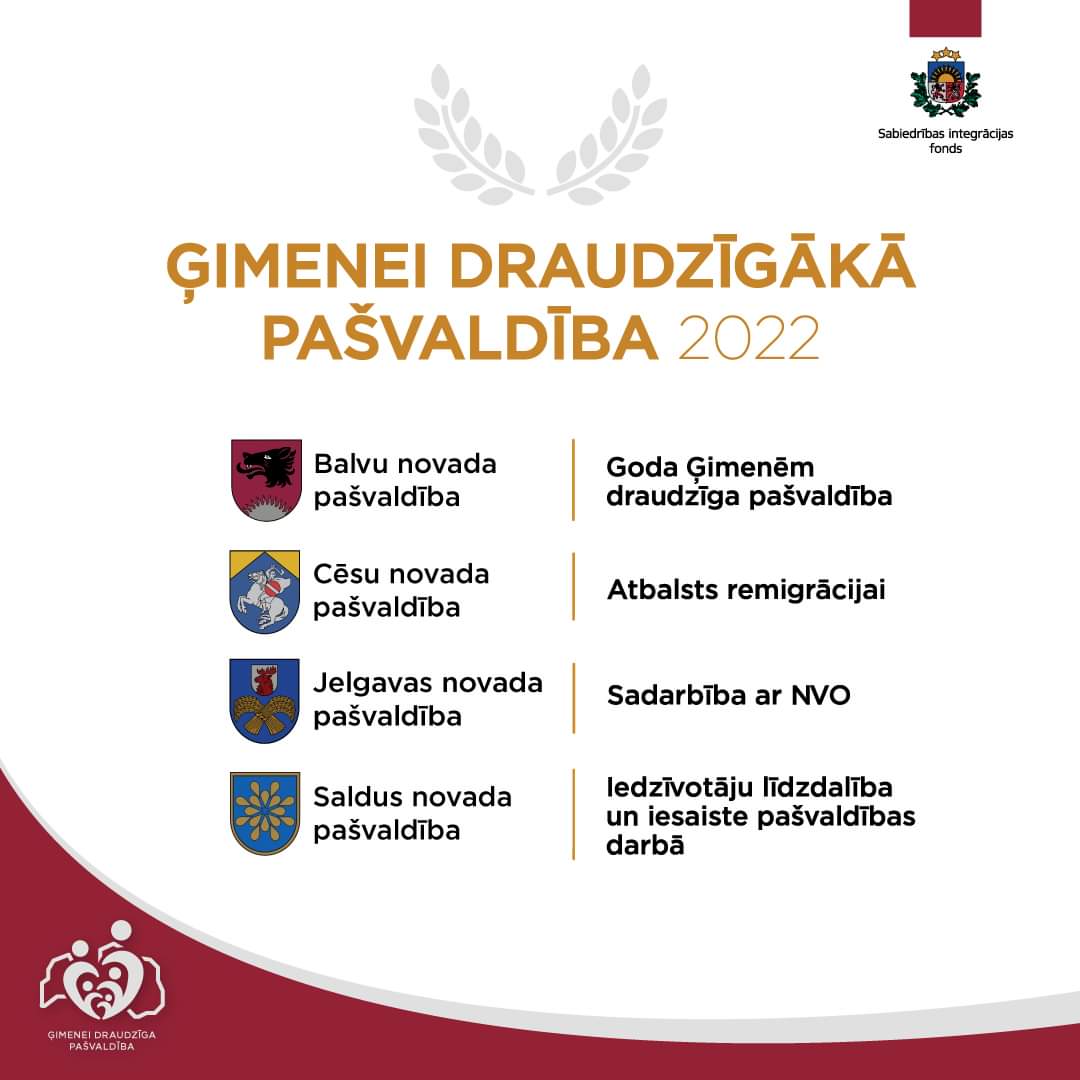 Sabiedrības integrācijas fonds

ĢIMENEI DRAUDZĪGĀKĀ PAŠVALDĪBA 2022

Balvu novada pašvaldība

Goda Ģimenēm draudzīga pašvaldība

Cēsu novada pašvaldība

Atbalsts remigrācijai

Jelgavas novada pašvaldība

Sadarbība ar NVO

Saldus novada pašvaldība

Iedzīvotāju līdzdalība un iesaiste pašvaldības darbā

ĢIMENEI DRAUDZĪGA PAŠVALDĪBA